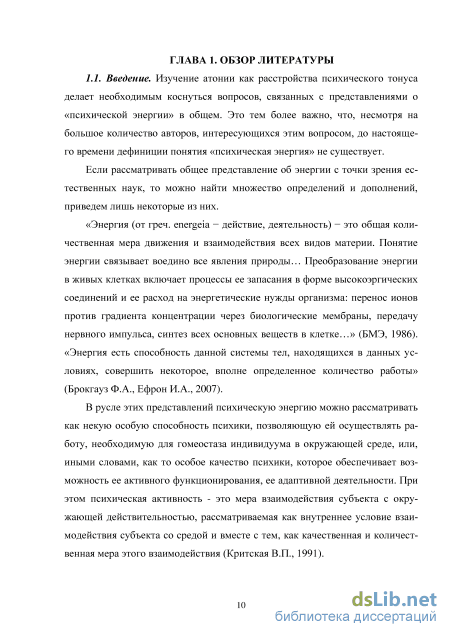 ГЛАВА 1. ОБЗОР ЛИТЕРАТУРЫ

1.1. Введение. Изучение атонии как расстройства психического тонуса делает необходимым коснуться вопросов, связанных с представлениями о «психической энергии» в общем. Это тем более важно, что, несмотря на большое количество авторов, интересующихся этим вопросом, до настоящего времени дефиниции понятия «психическая энергия» не существует.

Если рассматривать общее представление об энергии с точки зрения естественных наук, то можно найти множество определений и дополнений, приведем лишь некоторые из них.

«Энергия (от греч. energeia − действие, деятельность) − это общая количественная мера движения и взаимодействия всех видов материи. Понятие энергии связывает воедино все явления природы… Преобразование энергии в живых клетках включает процессы ее запасания в форме высокоэргических соединений и ее расход на энергетические нужды организма: перенос ионов против градиента концентрации через биологические мембраны, передачу нервного импульса, синтез всех основных веществ в клетке…» (БМЭ, 1986). «Энергия есть способность данной системы тел, находящихся в данных условиях, совершить некоторое, вполне определенное количество работы» (Брокгауз Ф.А., Ефрон И.А., 2007).

В русле этих представлений психическую энергию можно рассматривать как некую особую способность психики, позволяющую ей осуществлять работу, необходимую для гомеостаза индивидуума в окружающей среде, или, иными словами, как то особое качество психики, которое обеспечивает возможность ее активного функционирования, ее адаптивной деятельности. При этом психическая активность - это мера взаимодействия субъекта с окружающей действительностью, рассматриваемая как внутреннее условие взаимодействия субъекта со средой и вместе с тем, как качественная и количественная мера этого взаимодействия (Критская В.П., 1991).

10

dsLib.net
библиотека диссертаций